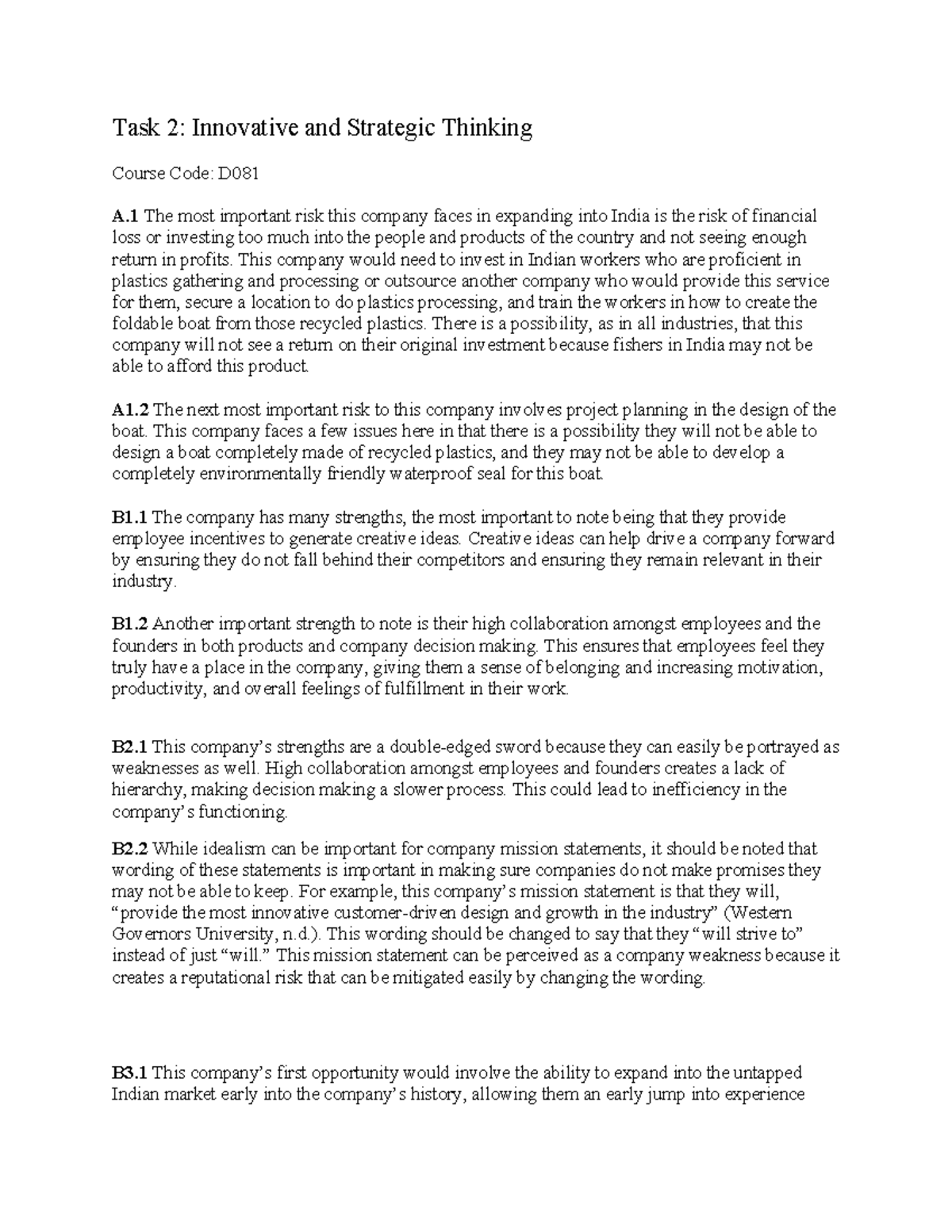 Task 2: Innovative and Strategic Thinking

Course Code: D081

A.1 The most important risk this company faces in expanding into India is the risk of financial loss or investing too much into the people and products of the country and not seeing enough return in profits. This company would need to invest in Indian workers who are proficient in plastics gathering and processing or outsource another company who would provide this service for them, secure a location to do plastics processing, and train the workers in how to create the foldable boat from those recycled plastics. There is a possibility, as in all industries, that this company will not see a return on their original investment because fishers in India may not be able to afford this product.

A1.2 The next most important risk to this company involves project planning in the design of the boat. This company faces a few issues here in that there is a possibility they will not be able to design a boat completely made of recycled plastics, and they may not be able to develop a completely environmentally friendly waterproof seal for this boat.

B1.1 The company has many strengths, the most important to note being that they provide employee incentives to generate creative ideas. Creative ideas can help drive a company forward by ensuring they do not fall behind their competitors and ensuring they remain relevant in their industry.

B1.2 Another important strength to note is their high collaboration amongst employees and the founders in both products and company decision making. This ensures that employees feel they truly have a place in the company, giving them a sense of belonging and increasing motivation, productivity, and overall feelings of fulfillment in their work.

B2.1 This company's strengths are a double-edged sword because they can easily be portrayed as weaknesses as well. High collaboration amongst employees and founders creates a lack of hierarchy, making decision making a slower process. This could lead to inefficiency in the company's functioning.

B2.2 While idealism can be important for company mission statements, it should be noted that wording of these statements is important in making sure companies do not make promises they may not be able to keep. For example, this company's mission statement is that they will, "provide the most innovative customer-driven design and growth in the industry" (Western Governors University, n.d.). This wording should be changed to say that they "will strive to" instead of just "will." This mission statement can be perceived as a company weakness because it creates a reputational risk that can be mitigated easily by changing the wording.

B3.1 This company's first opportunity would involve the ability to expand into the untapped Indian market early into the company's history, allowing them an early jump into experience